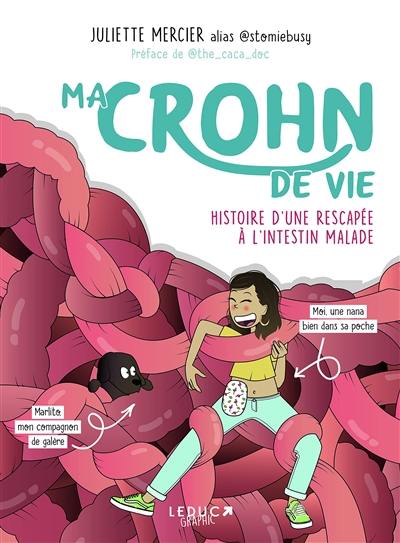 JULIETTE MERCIER alias @stomiebusy
Préface de @the_caca_doc

MA CROHN DE VIE

HISTOIRE D'UNE RESCAPÉE À L'INTESTIN MALADE

Moi, une nana bien dans sa poche

Marlito, mon compagnon de galère

LEDUC GRAPHIC